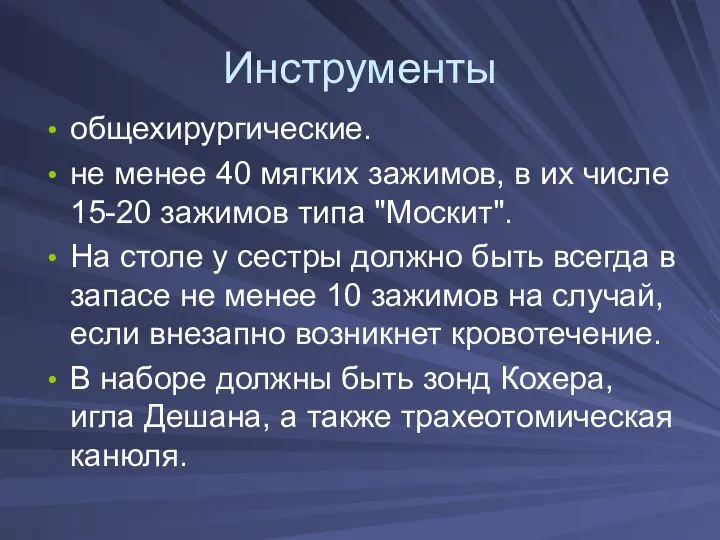 Инструменты

• общехирургические.
• не менее 40 мягких зажимов, в их числе 15-20 зажимов типа "Москит".
• На столе у сестры должно быть всегда в запасе не менее 10 зажимов на случай, если внезапно возникнет кровотечение.
• В наборе должны быть зонд Кохера, игла Дешана, а также трахеотомическая канюля.